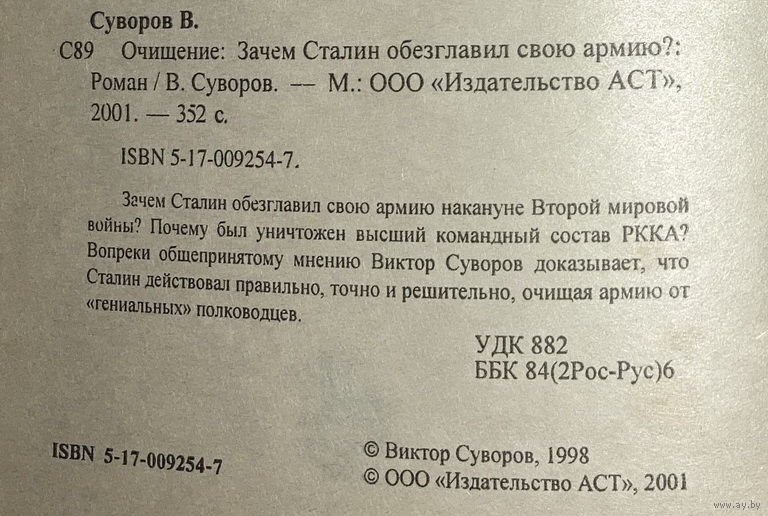 Суворов В.

С89 Очищение: Зачем Сталин обезглавил свою армию?: Роман / В. Суворов. — М.: ООО «Издательство АСТ», 2001. — 352 с.

ISBN 5-17-009254-7.

Зачем Сталин обезглавил свою армию накануне Второй мировой войны? Почему был уничтожен высший командный состав РККА? Вопреки общепринятому мнению Виктор Суворов доказывает, что Сталин действовал правильно, точно и решительно, очищая армию от «гениальных» полководцев.

УДК 882
ББК 84(2Рос-Рус)6

ISBN 5-17-009254-7

© Виктор Суворов, 1998
© ООО «Издательство АСТ», 2001

www.ay.by